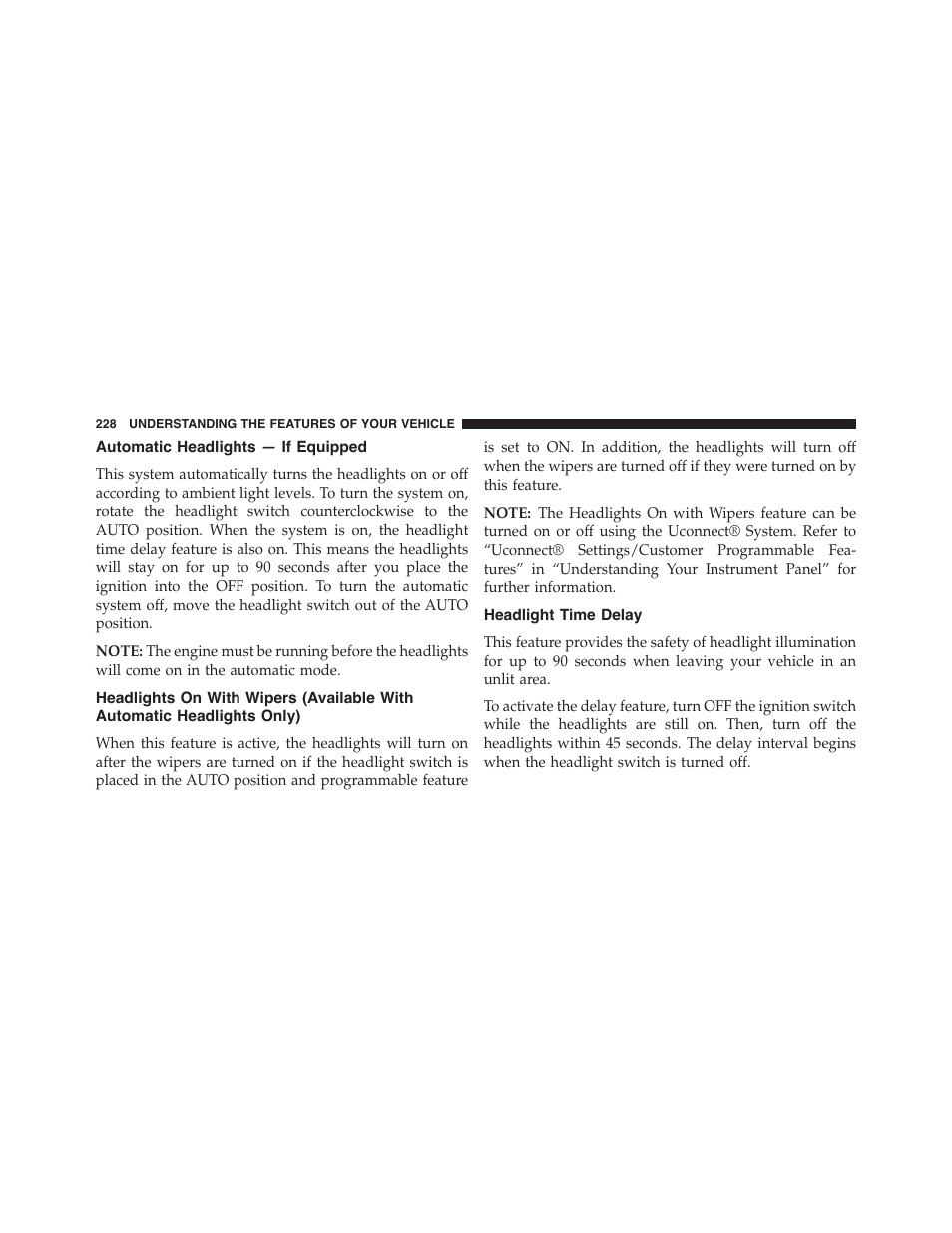 228 UNDERSTANDING THE FEATURES OF YOUR VEHICLE

Automatic Headlights — If Equipped

This system automatically turns the headlights on or off according to ambient light levels. To turn the system on, rotate the headlight switch counterclockwise to the AUTO position. When the system is on, the headlight time delay feature is also on. This means the headlights will stay on for up to 90 seconds after you place the ignition into the OFF position. To turn the automatic system off, move the headlight switch out of the AUTO position.

NOTE: The engine must be running before the headlights will come on in the automatic mode.

Headlights On With Wipers (Available With Automatic Headlights Only)

When this feature is active, the headlights will turn on after the wipers are turned on if the headlight switch is placed in the AUTO position and programmable feature is set to ON. In addition, the headlights will turn off when the wipers are turned off if they were turned on by this feature.

NOTE: The Headlights On with Wipers feature can be turned on or off using the Uconnect® System. Refer to “Uconnect® Settings/Customer Programmable Features” in “Understanding Your Instrument Panel” for further information.

Headlight Time Delay

This feature provides the safety of headlight illumination for up to 90 seconds when leaving your vehicle in an unlit area.

To activate the delay feature, turn OFF the ignition switch while the headlights are still on. Then, turn off the headlights within 45 seconds. The delay interval begins when the headlight switch is turned off.